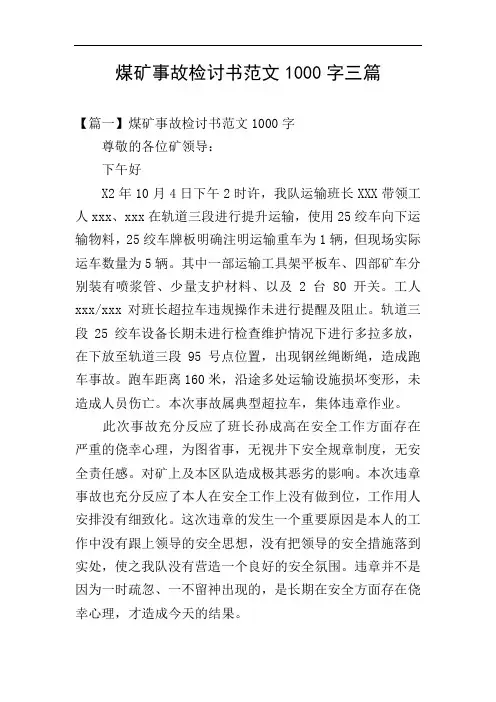 煤矿事故检讨书范文 1000 字三篇

【篇一】煤矿事故检讨书范文 1000 字

尊敬的各位矿领导：

下午好

X2 年 10 月 4 日下午 2 时许，我队运输班长 XXX 带领工人 xxx、xxx 在轨道三段进行提升运输，使用 25 绞车向下运输物料，25 绞车牌板明确注明运输重车为 1 辆，但现场实际运车数量为 5 辆。其中一部运输工具架平板车、四部矿车分别装有喷浆管、少量支护材料、以及 2 台 80 开关。工人 xxx/xxx 对班长超拉车违规操作未进行提醒及阻止。轨道三段 25 绞车设备长期未进行检查维护情况下进行多拉多放，在下放至轨道三段 95 号点位置，出现钢丝绳断绳，造成跑车事故。跑车距离 160 米，沿途多处运输设施损坏变形，未造成人员伤亡。本次事故属典型超拉车，集体违章作业。

此次事故充分反应了班长孙成高在安全工作方面存在严重的侥幸心理，为图省事，无视井下安全规章制度，无安全责任感。对矿上及本区队造成极其恶劣的影响。本次违章事故也充分反应了本人在安全工作上没有做到位，工作用人安排没有细致化。这次违章的发生一个重要原因是本人的工作中没有跟上领导的安全思想，没有把领导的安全措施落到实处，使之我队没有营造一个良好的安全氛围。违章并不是因为一时疏忽、一不留神出现的，是长期在安全方面存在侥幸心理，才造成今天的结果。